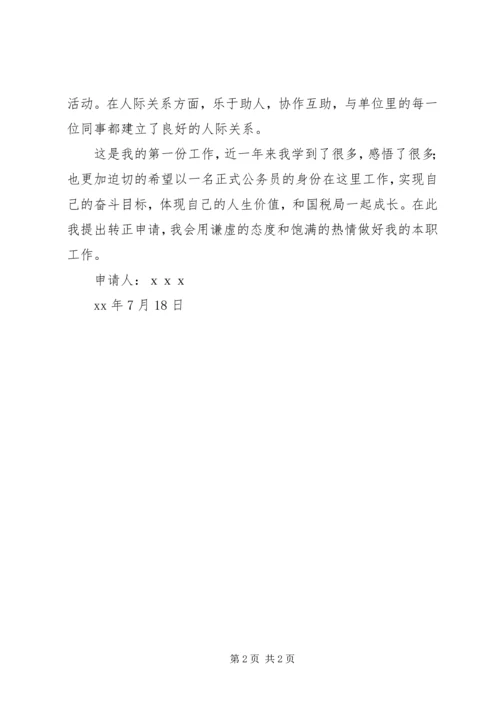 活动。在人际关系方面，乐于助人，协作互助，与单位里的每一位同事都建立了良好的人际关系。

这是我的第一份工作，近一年来我学到了很多，感悟了很多;也更加迫切的希望以一名正式公务员的身份在这里工作，实现自己的奋斗目标，体现自己的人生价值，和国税局一起成长。在此我提出转正申请，我会用谦虚的态度和饱满的热情做好我的本职工作。

申请人：x x x

xx 年 7 月 18 日

第 2 页 共 2 页